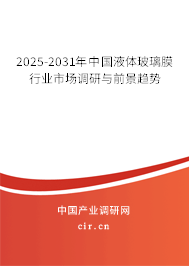 2025-2031年中国液体玻璃膜行业市场调研与前景趋势

中国产业调研网

cir.cn